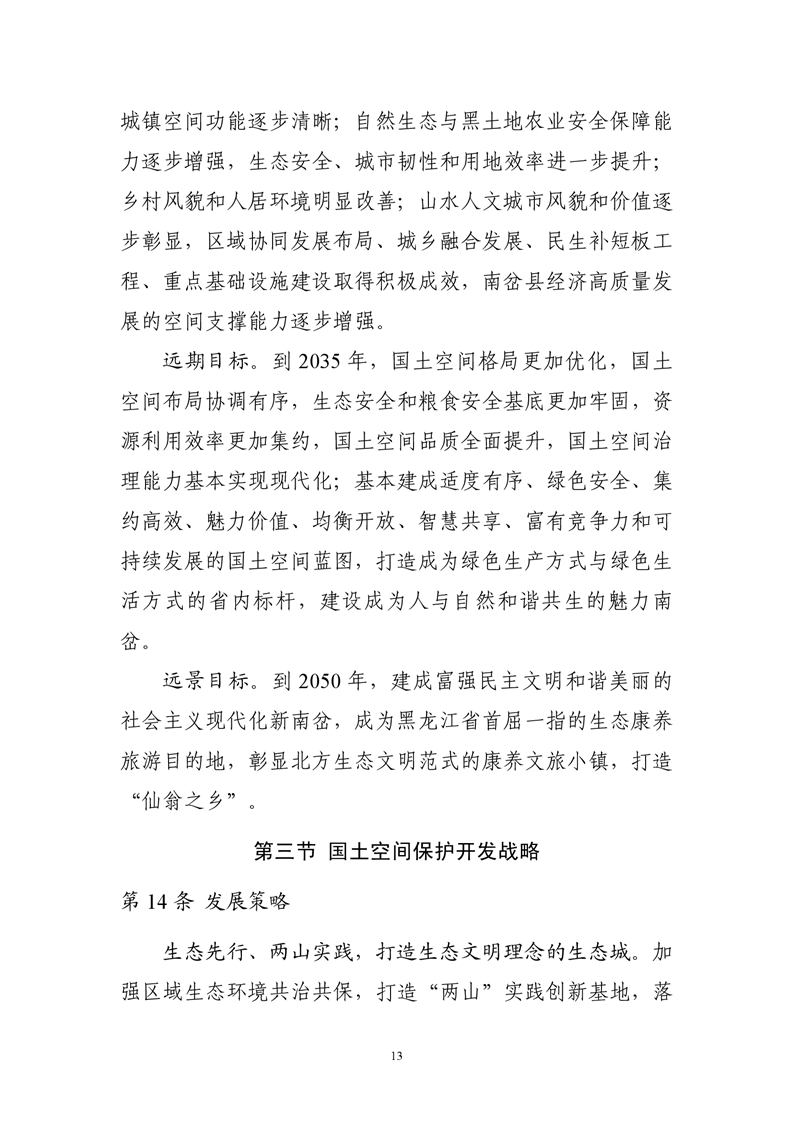 城镇空间功能逐步清晰；自然生态与黑土地农业安全保障能力逐步增强，生态安全、城市韧性和用地效率进一步提升；乡村风貌和人居环境明显改善；山水人文城市风貌和价值逐步彰显，区域协同发展布局、城乡融合发展、民生补短板工程、重点基础设施建设取得积极成效，南岔县经济高质量发展的空间支撑能力逐步增强。

远期目标。到 2035 年，国土空间格局更加优化，国土空间布局协调有序，生态安全和粮食安全基底更加牢固，资源利用效率更加集约，国土空间品质全面提升，国土空间治理能力基本实现现代化；基本建成适度有序、绿色安全、集约高效、魅力价值、均衡开放、智慧共享、富有竞争力和可持续发展的国土空间蓝图，打造成为绿色生产方式与绿色生活方式的省内标杆，建设成为人与自然和谐共生的魅力南岔。

远景目标。到 2050 年，建成富强民主文明和谐美丽的社会主义现代化新南岔，成为黑龙江省首屈一指的生态康养旅游目的地，彰显北方生态文明范式的康养文旅小镇，打造“仙翁之乡”。

第三节 国土空间保护开发战略

第 14 条 发展策略

生态先行、两山实践，打造生态文明理念的生态城。加强区域生态环境共治共保，打造“两山”实践创新基地，落

13